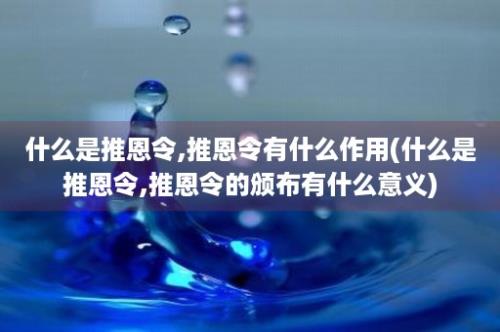 什么是推恩令,推恩令有什么作用(什么是推恩令,推恩令的颁布有什么意义)